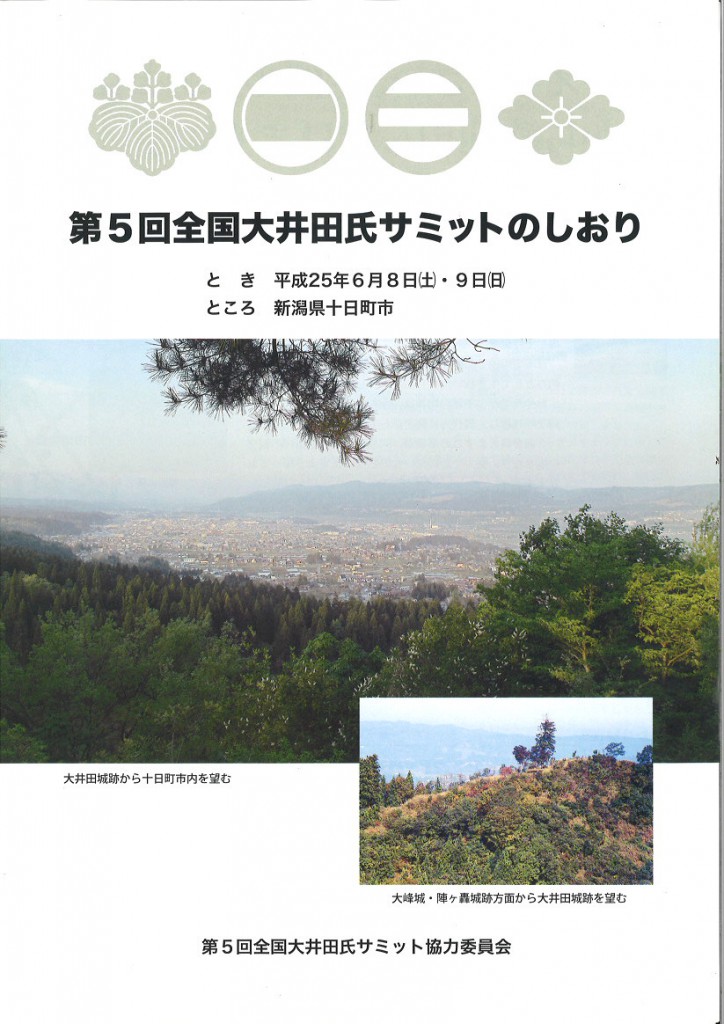 第5回全国大井田氏サミットのしおり

と き 平成25年6月8日(土)・9日(日)
ところ 新潟県十日町市

大井田城跡から十日町市内を望む

大峰城・陣ヶ轟城跡方面から大井田城跡を望む

第5回全国大井田氏サミット協力委員会